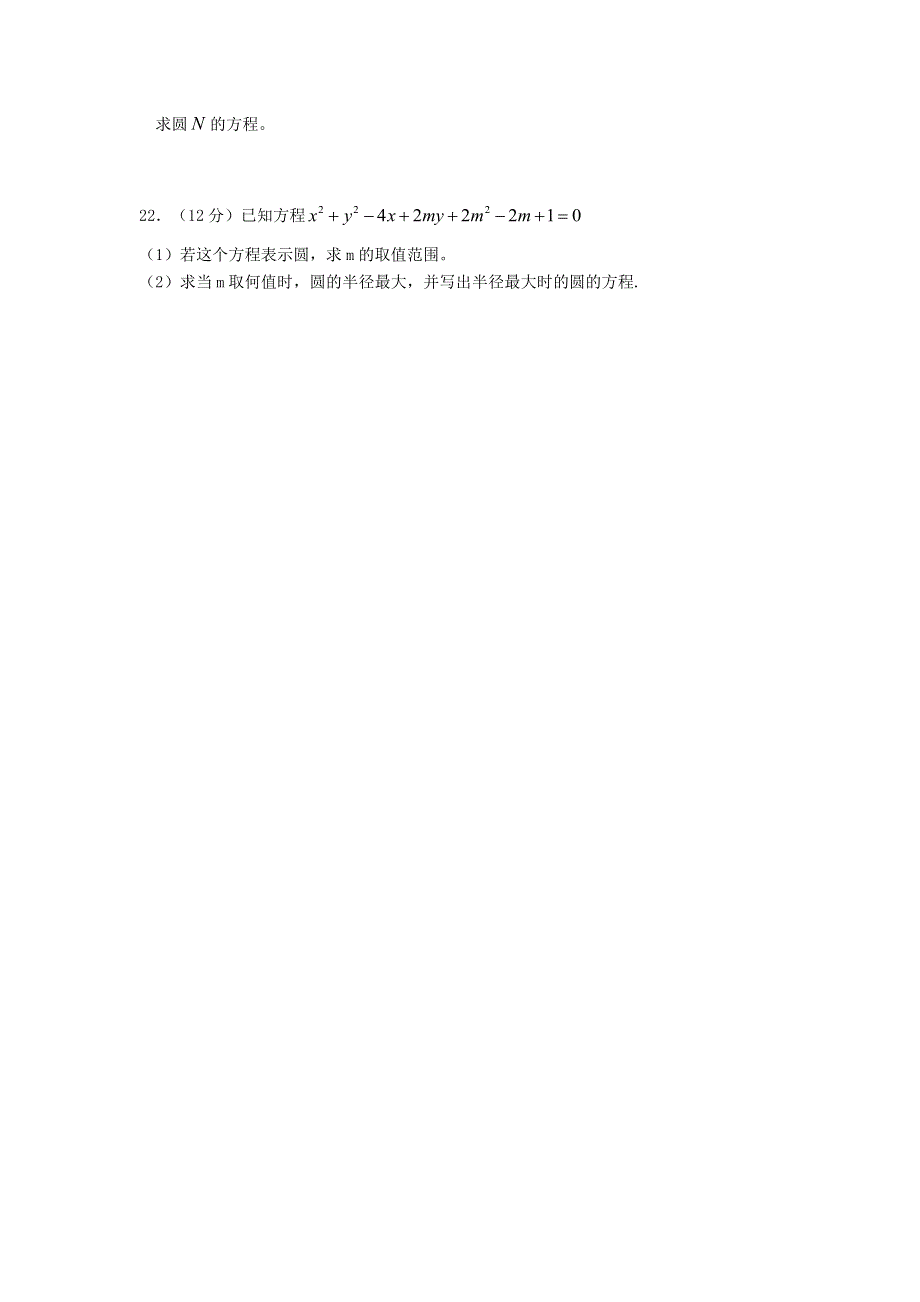 求圆 $N$ 的方程。

22．（12 分）已知方程 $x^2+y^2-4x+2my+2m^2-2m+1=0$

（1）若这个方程表示圆，求 m 的取值范围。

（2）求当 m 取何值时，圆的半径最大，并写出半径最大时的圆的方程.